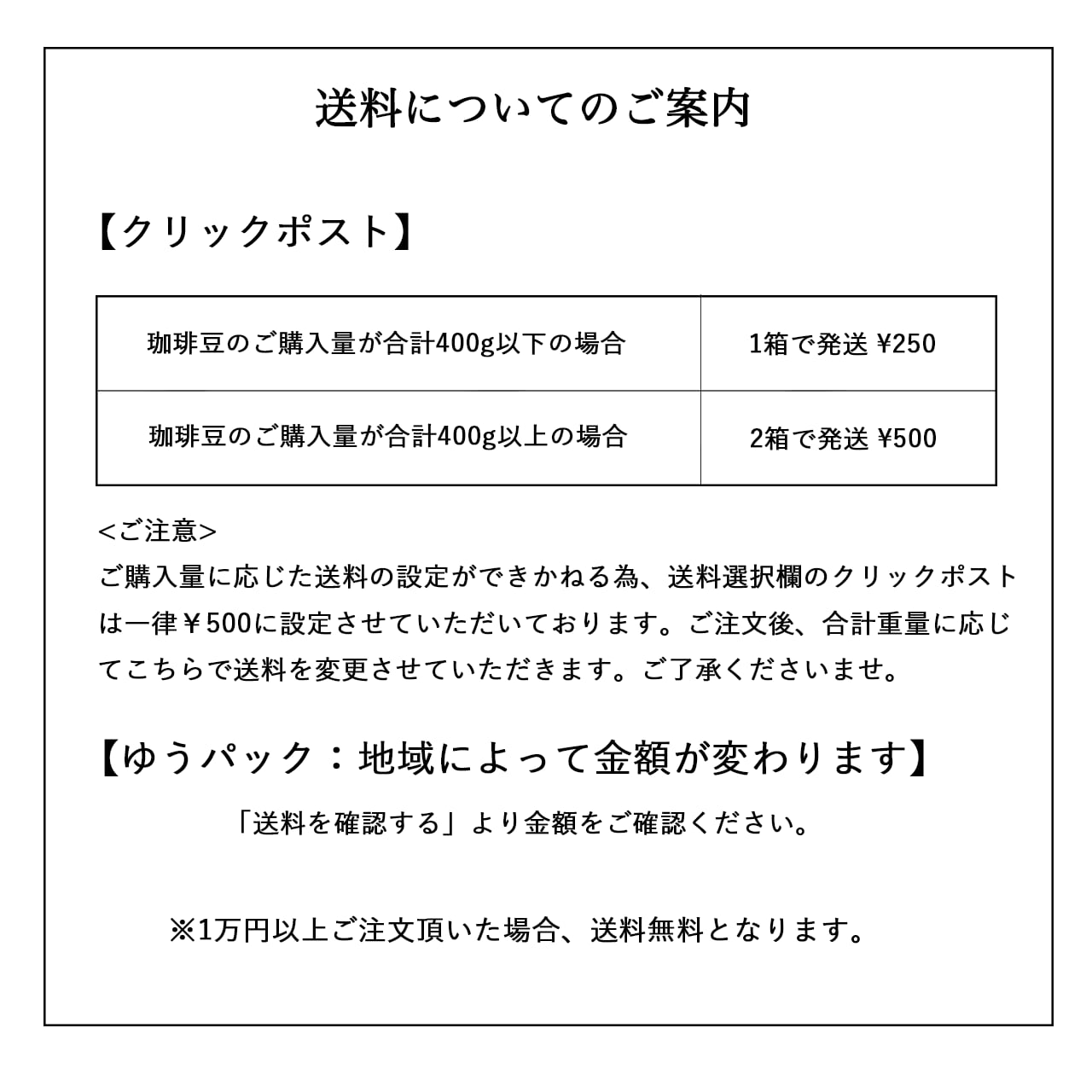 送料についてのご案内

【クリックポスト】

| 珈琲豆のご購入量が合計400g以下の場合 | 1箱で発送 ¥250 |
|---|---|
| 珈琲豆のご購入量が合計400g以上の場合 | 2箱で発送 ¥500 |

<ご注意>
ご購入量に応じた送料の設定ができかねる為、送料選択欄のクリックポストは一律￥500に設定させていただいております。ご注文後、合計重量に応じてこちらで送料を変更させていただきます。ご了承くださいませ。

【ゆうパック：地域によって金額が変わります】

「送料を確認する」より金額をご確認ください。

※1万円以上ご注文頂いた場合、送料無料となります。